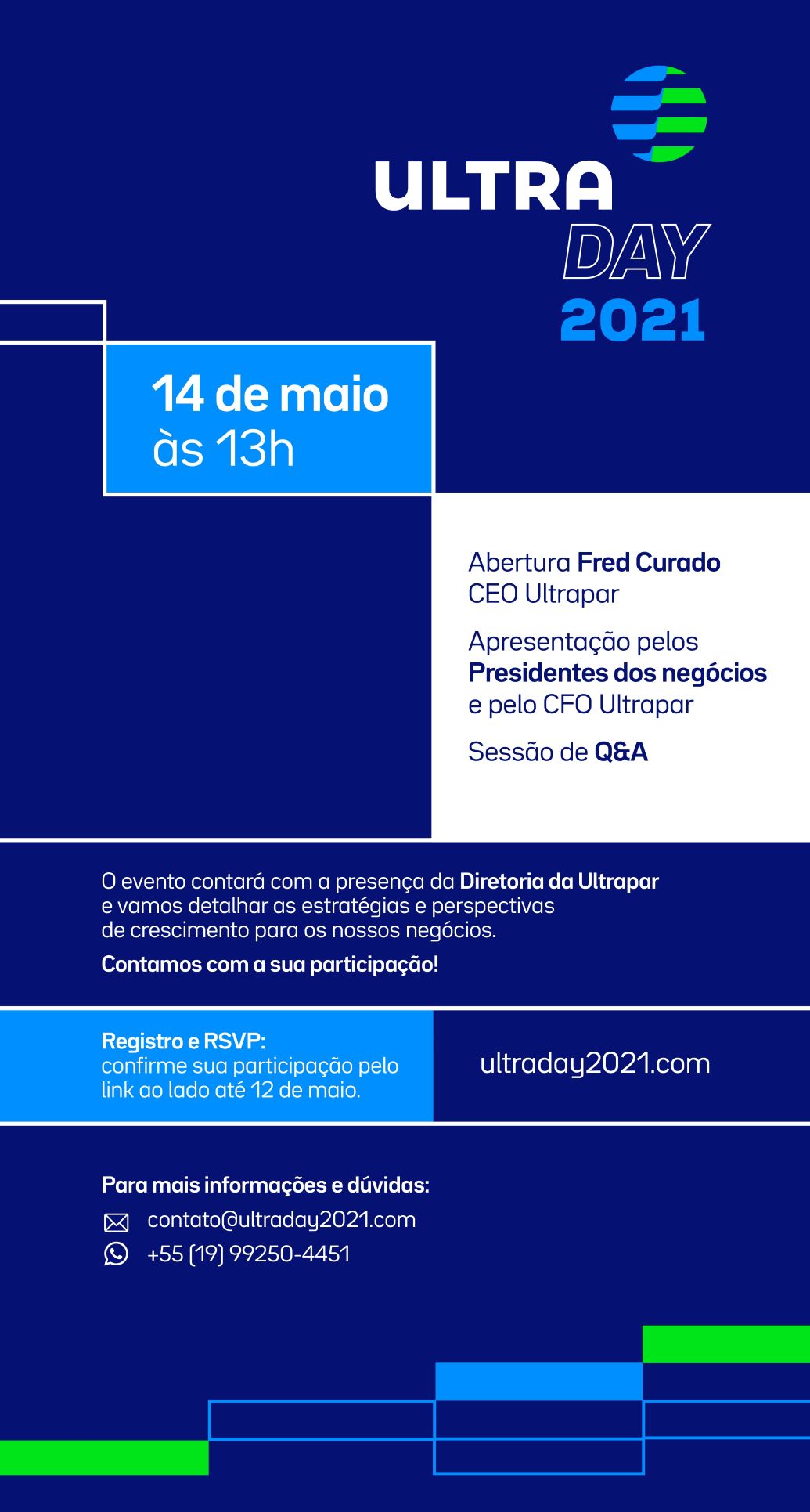 ULTRA
DAY
2021

14 de maio
às 13h

Abertura Fred Curado
CEO Ultrapar

Apresentação pelos
Presidentes dos negócios
e pelo CFO Ultrapar

Sessão de Q&A

O evento contará com a presença da Diretoria da Ultrapar e vamos detalhar as estratégias e perspectivas de crescimento para os nossos negócios.

Contamos com a sua participação!

Registro e RSVP:
confirme sua participação pelo link ao lado até 12 de maio.

ultraday2021.com

Para mais informações e dúvidas:
contato@ultraday2021.com
+55 (19) 99250-4451